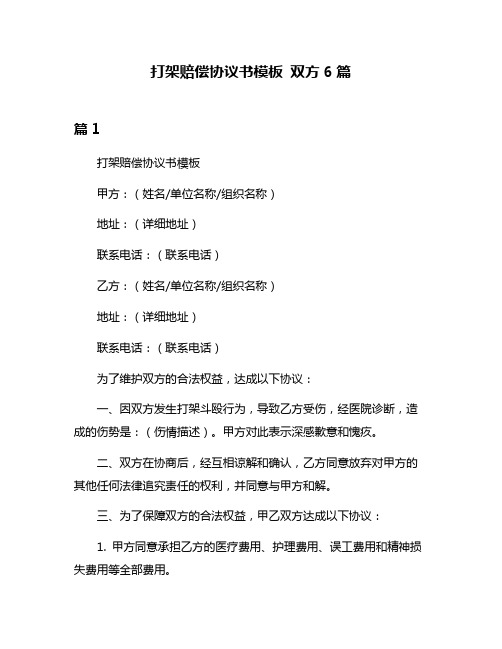 打架赔偿协议书模板 双方 6 篇

篇 1

打架赔偿协议书模板

甲方：（姓名/单位名称/组织名称）

地址：（详细地址）

联系电话：（联系电话）

乙方：（姓名/单位名称/组织名称）

地址：（详细地址）

联系电话：（联系电话）

为了维护双方的合法权益，达成以下协议：

一、因双方发生打架斗殴行为，导致乙方受伤，经医院诊断，造成的伤势是：（伤情描述）。甲方对此表示深感歉意和愧疚。

二、双方在协商后，经互相谅解和确认，乙方同意放弃对甲方的其他任何法律追究责任的权利，并同意与甲方和解。

三、为了保障双方的合法权益，甲乙双方达成以下协议：

1. 甲方同意承担乙方的医疗费用、护理费用、误工费用和精神损失费用等全部费用。